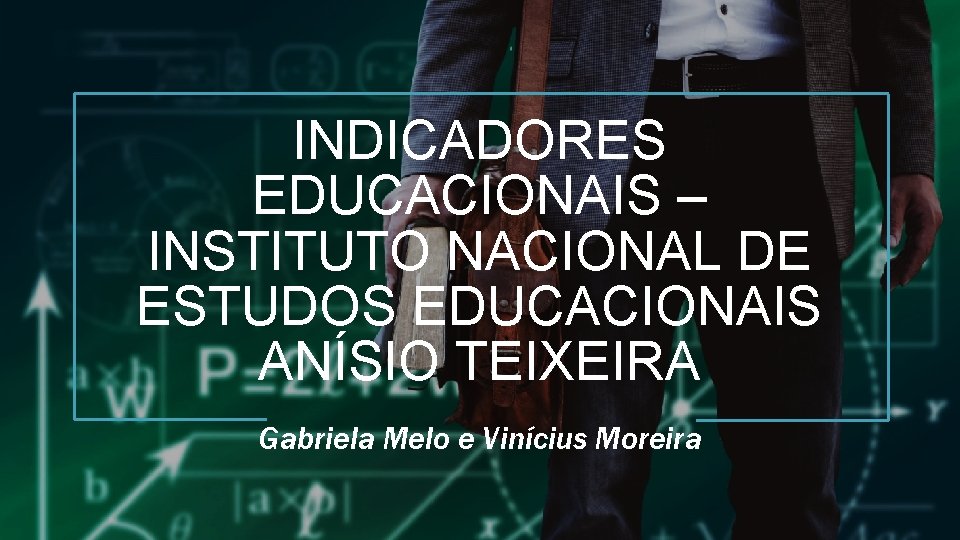 INDICADORES EDUCACIONAIS – INSTITUTO NACIONAL DE ESTUDOS EDUCACIONAIS ANÍSIO TEIXEIRA

Gabriela Melo e Vinícius Moreira